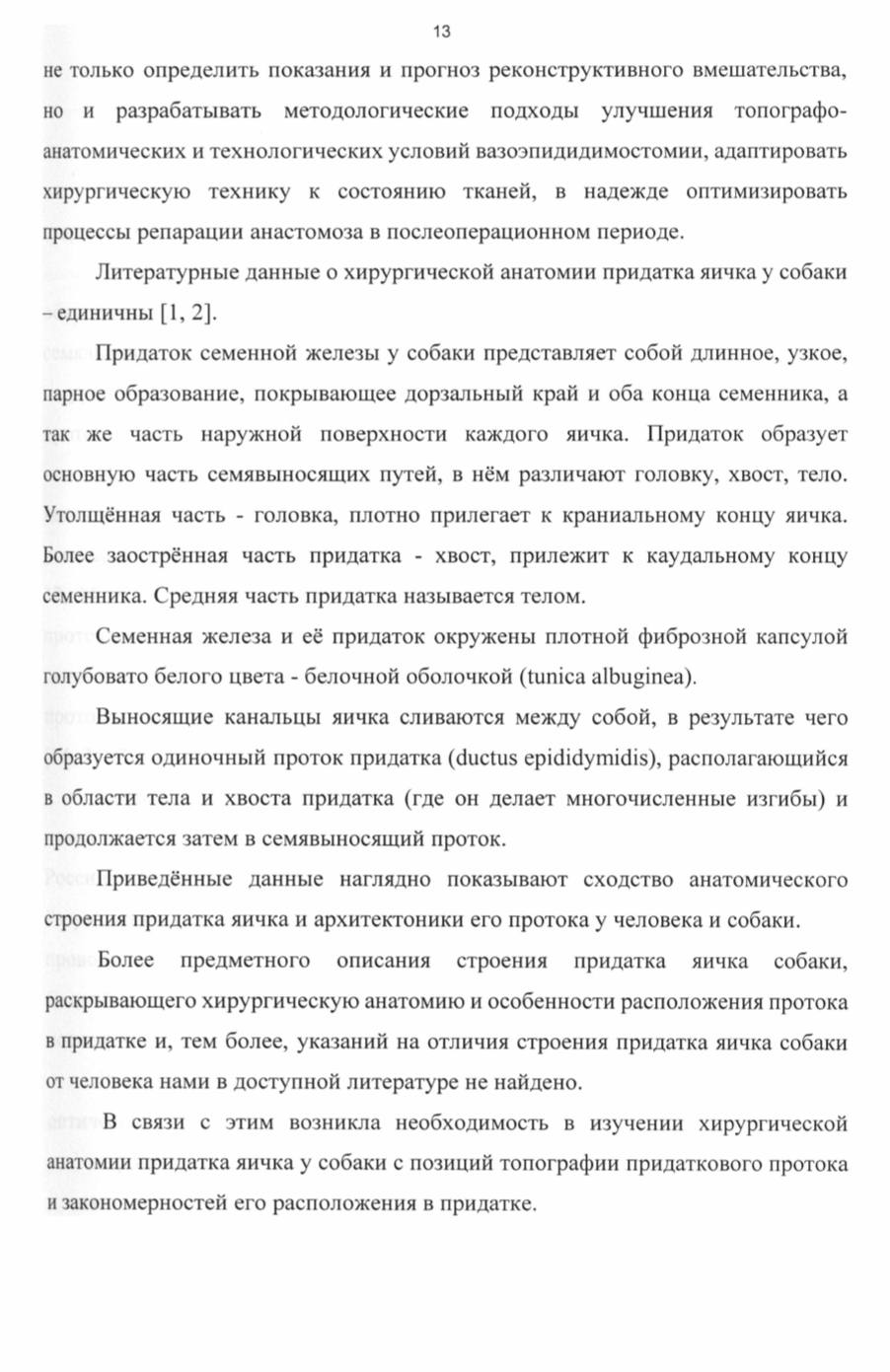 13

не только определить показания и прогноз реконструктивного вмешательства, но и разрабатывать методологические подходы улучшения топографо-анатомических и технологических условий вазоэпидидимостомии, адаптировать хирургическую технику к состоянию тканей, в надежде оптимизировать процессы репарации анастомоза в послеоперационном периоде.

Литературные данные о хирургической анатомии придатка яичка у собаки – единичны [1, 2].

Придаток семенной железы у собаки представляет собой длинное, узкое, парное образование, покрывающее дорзальный край и оба конца семенника, а так же часть наружной поверхности каждого яичка. Придаток образует основную часть семявыносящих путей, в нём различают головку, хвост, тело. Утолщённая часть - головка, плотно прилегает к краниальному концу яичка. Более заострённая часть придатка - хвост, прилежит к каудальному концу семенника. Средняя часть придатка называется телом.

Семенная железа и её придаток окружены плотной фиброзной капсулой голубовато белого цвета - белочной оболочкой (tunica albuginea).

Выносящие канальцы яичка сливаются между собой, в результате чего образуется одиночный проток придатка (ductus epididymidis), располагающийся в области тела и хвоста придатка (где он делает многочисленные изгибы) и продолжается затем в семявыносящий проток.

Приведённые данные наглядно показывают сходство анатомического строения придатка яичка и архитектоники его протока у человека и собаки.

Более предметного описания строения придатка яичка собаки, раскрывающего хирургическую анатомию и особенности расположения протока в придатке и, тем более, указаний на отличия строения придатка яичка собаки от человека нами в доступной литературе не найдено.

В связи с этим возникла необходимость в изучении хирургической анатомии придатка яичка у собаки с позиций топографии придаткового протока и закономерностей его расположения в придатке.